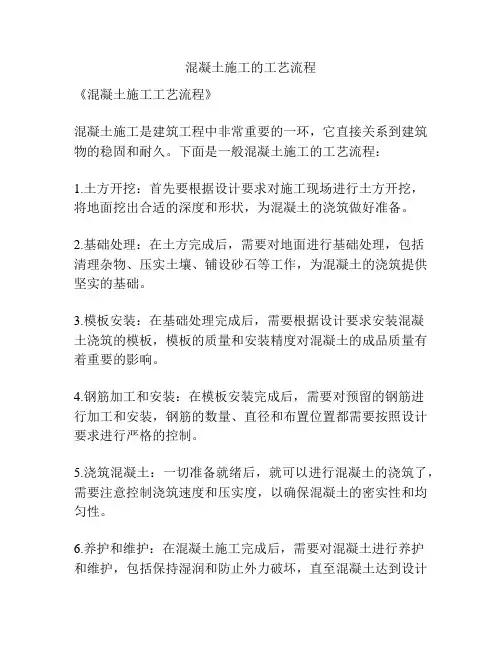 混凝土施工的工艺流程

《混凝土施工工艺流程》

混凝土施工是建筑工程中非常重要的一环，它直接关系到建筑物的稳固和耐久。下面是一般混凝土施工的工艺流程：

1.土方开挖：首先要根据设计要求对施工现场进行土方开挖，将地面挖出合适的深度和形状，为混凝土的浇筑做好准备。

2.基础处理：在土方完成后，需要对地面进行基础处理，包括清理杂物、压实土壤、铺设砂石等工作，为混凝土的浇筑提供坚实的基础。

3.模板安装：在基础处理完成后，需要根据设计要求安装混凝土浇筑的模板，模板的质量和安装精度对混凝土的成品质量有着重要的影响。

4.钢筋加工和安装：在模板安装完成后，需要对预留的钢筋进行加工和安装，钢筋的数量、直径和布置位置都需要按照设计要求进行严格的控制。

5.浇筑混凝土：一切准备就绪后，就可以进行混凝土的浇筑了，需要注意控制浇筑速度和压实度，以确保混凝土的密实性和均匀性。

6.养护和维护：在混凝土施工完成后，需要对混凝土进行养护和维护，包括保持湿润和防止外力破坏，直至混凝土达到设计